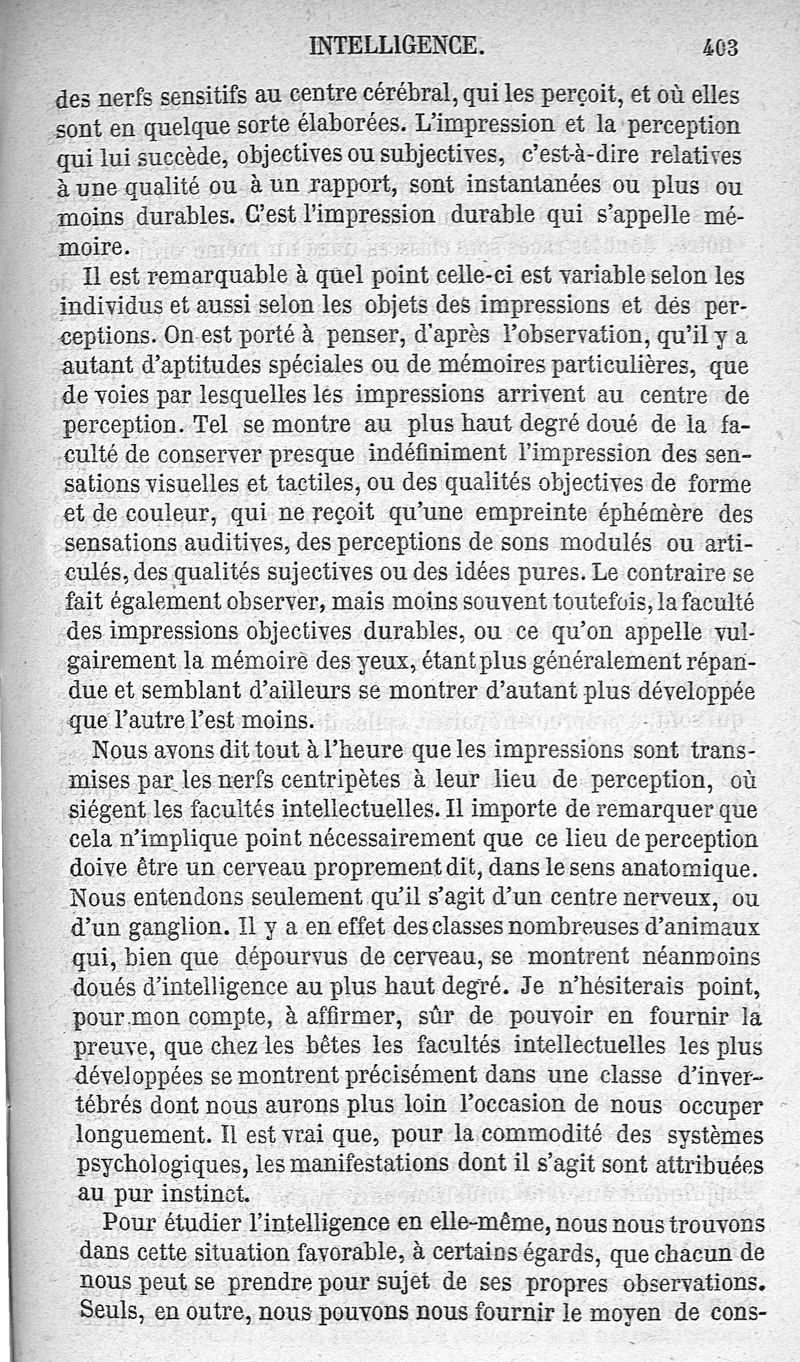 INTELLIGENCE. 403

des nerfs sensitifs au centre cérébral, qui les perçoit, et où elles sont en quelque sorte élaborées. L'impression et la perception qui lui succède, objectives ou subjectives, c'est-à-dire relatives à une qualité ou à un rapport, sont instantanées ou plus ou moins durables. C'est l'impression durable qui s'appelle mémoire.

Il est remarquable à quel point celle-ci est variable selon les individus et aussi selon les objets des impressions et des perceptions. On est porté à penser, d'après l'observation, qu'il y a autant d'aptitudes spéciales ou de mémoires particulières, que de voies par lesquelles les impressions arrivent au centre de perception. Tel se montre au plus haut degré doué de la faculté de conserver presque indéfiniment l'impression des sensations visuelles et tactiles, ou des qualités objectives de forme et de couleur, qui ne reçoit qu'une empreinte éphémère des sensations auditives, des perceptions de sons modulés ou articulés, des qualités sujectives ou des idées pures. Le contraire se fait également observer, mais moins souvent toutefois, la faculté des impressions objectives durables, ou ce qu'on appelle vulgairement la mémoire des yeux, étant plus généralement répandue et semblant d'ailleurs se montrer d'autant plus développée que l'autre l'est moins.

Nous avons dit tout à l'heure que les impressions sont transmises par les nerfs centripètes à leur lieu de perception, où siégent les facultés intellectuelles. Il importe de remarquer que cela n'implique point nécessairement que ce lieu de perception doive être un cerveau proprement dit, dans le sens anatomique. Nous entendons seulement qu'il s'agit d'un centre nerveux, ou d'un ganglion. Il y a en effet des classes nombreuses d'animaux qui, bien que dépourvus de cerveau, se montrent néanmoins doués d'intelligence au plus haut degré. Je n'hésiterais point, pour mon compte, à affirmer, sûr de pouvoir en fournir la preuve, que chez les bêtes les facultés intellectuelles les plus développées se montrent précisément dans une classe d'invertébrés dont nous aurons plus loin l'occasion de nous occuper longuement. Il est vrai que, pour la commodité des systèmes psychologiques, les manifestations dont il s'agit sont attribuées au pur instinct.

Pour étudier l'intelligence en elle-même, nous nous trouvons dans cette situation favorable, à certains égards, que chacun de nous peut se prendre pour sujet de ses propres observations. Seuls, en outre, nous pouvons nous fournir le moyen de cons-